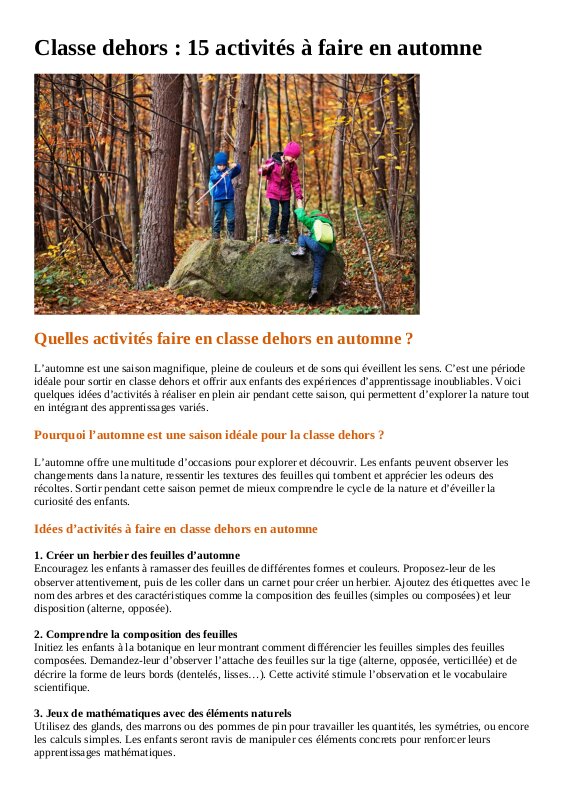 Classe dehors : 15 activités à faire en automne

Quelles activités faire en classe dehors en automne ?

L'automne est une saison magnifique, pleine de couleurs et de sons qui éveillent les sens. C'est une période idéale pour sortir en classe dehors et offrir aux enfants des expériences d'apprentissage inoubliables. Voici quelques idées d'activités à réaliser en plein air pendant cette saison, qui permettent d'explorer la nature tout en intégrant des apprentissages variés.

Pourquoi l'automne est une saison idéale pour la classe dehors ?

L'automne offre une multitude d'occasions pour explorer et découvrir. Les enfants peuvent observer les changements dans la nature, ressentir les textures des feuilles qui tombent et apprécier les odeurs des récoltes. Sortir pendant cette saison permet de mieux comprendre le cycle de la nature et d'éveiller la curiosité des enfants.

Idées d'activités à faire en classe dehors en automne

1. Créer un herbier des feuilles d'automne
Encouragez les enfants à ramasser des feuilles de différentes formes et couleurs. Proposez-leur de les observer attentivement, puis de les coller dans un carnet pour créer un herbier. Ajoutez des étiquettes avec le nom des arbres et des caractéristiques comme la composition des feuilles (simples ou composées) et leur disposition (alterne, opposée).

2. Comprendre la composition des feuilles
Initiez les enfants à la botanique en leur montrant comment différencier les feuilles simples des feuilles composées. Demandez-leur d'observer l'attache des feuilles sur la tige (alterne, opposée, verticillée) et de décrire la forme de leurs bords (dentelés, lisses…). Cette activité stimule l'observation et le vocabulaire scientifique.

3. Jeux de mathématiques avec des éléments naturels
Utilisez des glands, des marrons ou des pommes de pin pour travailler les quantités, les symétries, ou encore les calculs simples. Les enfants seront ravis de manipuler ces éléments concrets pour renforcer leurs apprentissages mathématiques.